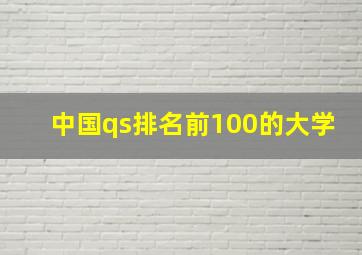 中国qs排名前100的大学